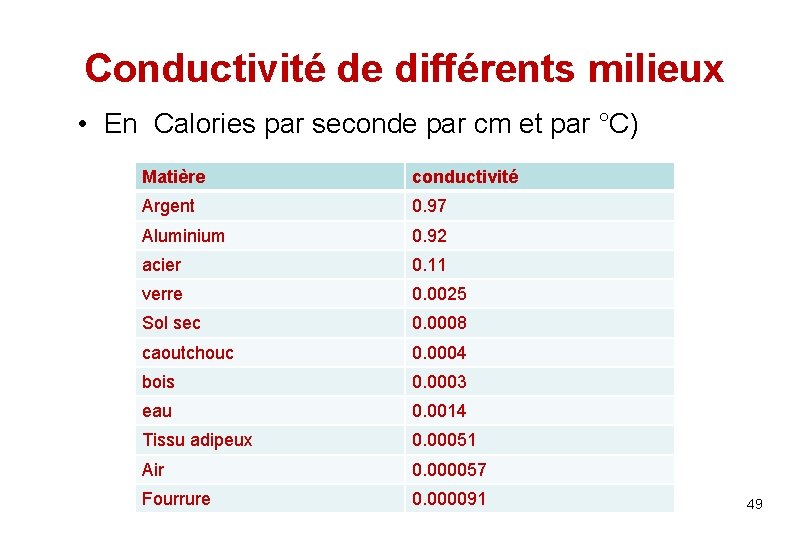 Conductivité de différents milieux

• En Calories par seconde par cm et par °C)

| Matière | conductivité |
|---|---|
| Argent | 0.97 |
| Aluminium | 0.92 |
| acier | 0.11 |
| verre | 0.0025 |
| Sol sec | 0.0008 |
| caoutchouc | 0.0004 |
| bois | 0.0003 |
| eau | 0.0014 |
| Tissu adipeux | 0.00051 |
| Air | 0.000057 |
| Fourrure | 0.000091 |

49